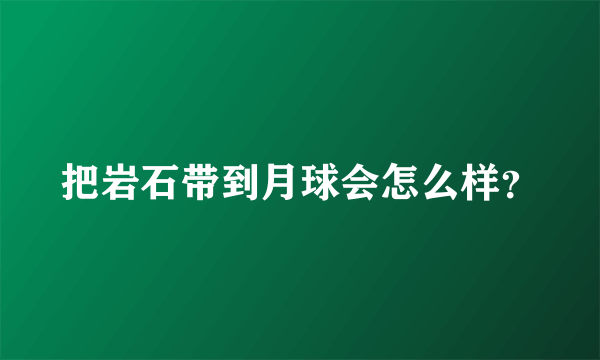 把岩石带到月球会怎么样?